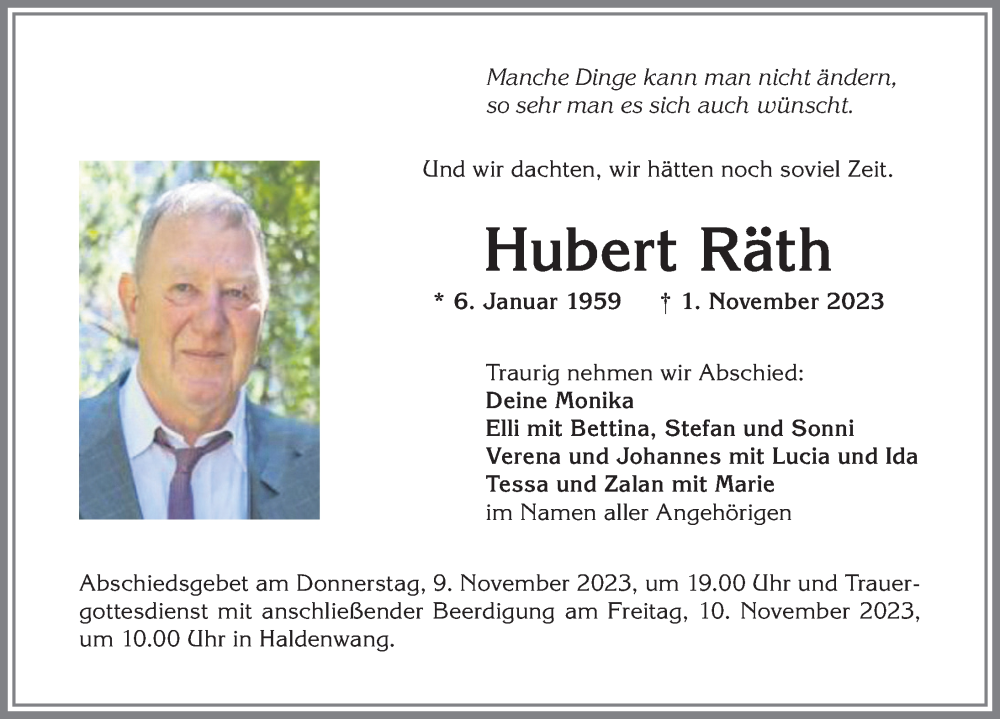 Manche Dinge kann man nicht ändern,
so sehr man es sich auch wünscht.

Und wir dachten, wir hätten noch soviel Zeit.

Hubert Räth

* 6. Januar 1959 † 1. November 2023

Traurig nehmen wir Abschied:
Deine Monika
Elli mit Bettina, Stefan und Sonni
Verena und Johannes mit Lucia und Ida
Tessa und Zalan mit Marie
im Namen aller Angehörigen

Abschiedsgebet am Donnerstag, 9. November 2023, um 19.00 Uhr und Trauergottesdienst mit anschließender Beerdigung am Freitag, 10. November 2023, um 10.00 Uhr in Haldenwang.